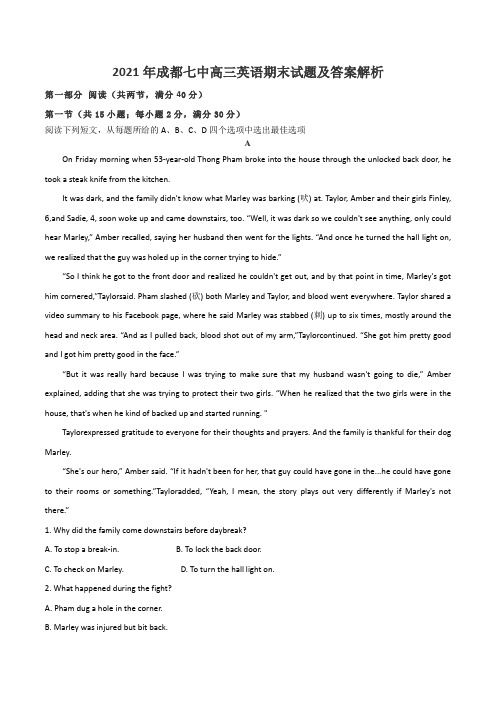 2021年成都七中高三英语期末试题及答案解析

第一部分 阅读（共两节，满分40分）

第一节（共15小题；每小题2分，满分30分）

阅读下列短文，从每题所给的A、B、C、D四个选项中选出最佳选项

A

On Friday morning when 53-year-old Thong Pham broke into the house through the unlocked back door, he took a steak knife from the kitchen.

It was dark, and the family didn't know what Marley was barking (吠) at. Taylor, Amber and their girls Finley, 6,and Sadie, 4, soon woke up and came downstairs, too. "Well, it was dark so we couldn't see anything, only could hear Marley," Amber recalled, saying her husband then went for the lights. "And once he turned the hall light on, we realized that the guy was holed up in the corner trying to hide."

"So I think he got to the front door and realized he couldn't get out, and by that point in time, Marley's got him cornered,"Taylorsaid. Pham slashed (砍) both Marley and Taylor, and blood went everywhere. Taylor shared a video summary to his Facebook page, where he said Marley was stabbed (刺) up to six times, mostly around the head and neck area. "And as I pulled back, blood shot out of my arm,"Taylorcontinued. "She got him pretty good and I got him pretty good in the face."

"But it was really hard because I was trying to make sure that my husband wasn't going to die," Amber explained, adding that she was trying to protect their two girls. "When he realized that the two girls were in the house, that's when he kind of backed up and started running. "

Taylorexpressed gratitude to everyone for their thoughts and prayers. And the family is thankful for their dog Marley.

"She's our hero," Amber said. "If it hadn't been for her, that guy could have gone in the...he could have gone to their rooms or something."Tayloradded, "Yeah, I mean, the story plays out very differently if Marley's not there."

1. Why did the family come downstairs before daybreak?

A. To stop a break-in.
B. To lock the back door.
C. To check on Marley.
D. To turn the hall light on.

2. What happened during the fight?

A. Pham dug a hole in the corner.
B. Marley was injured but bit back.